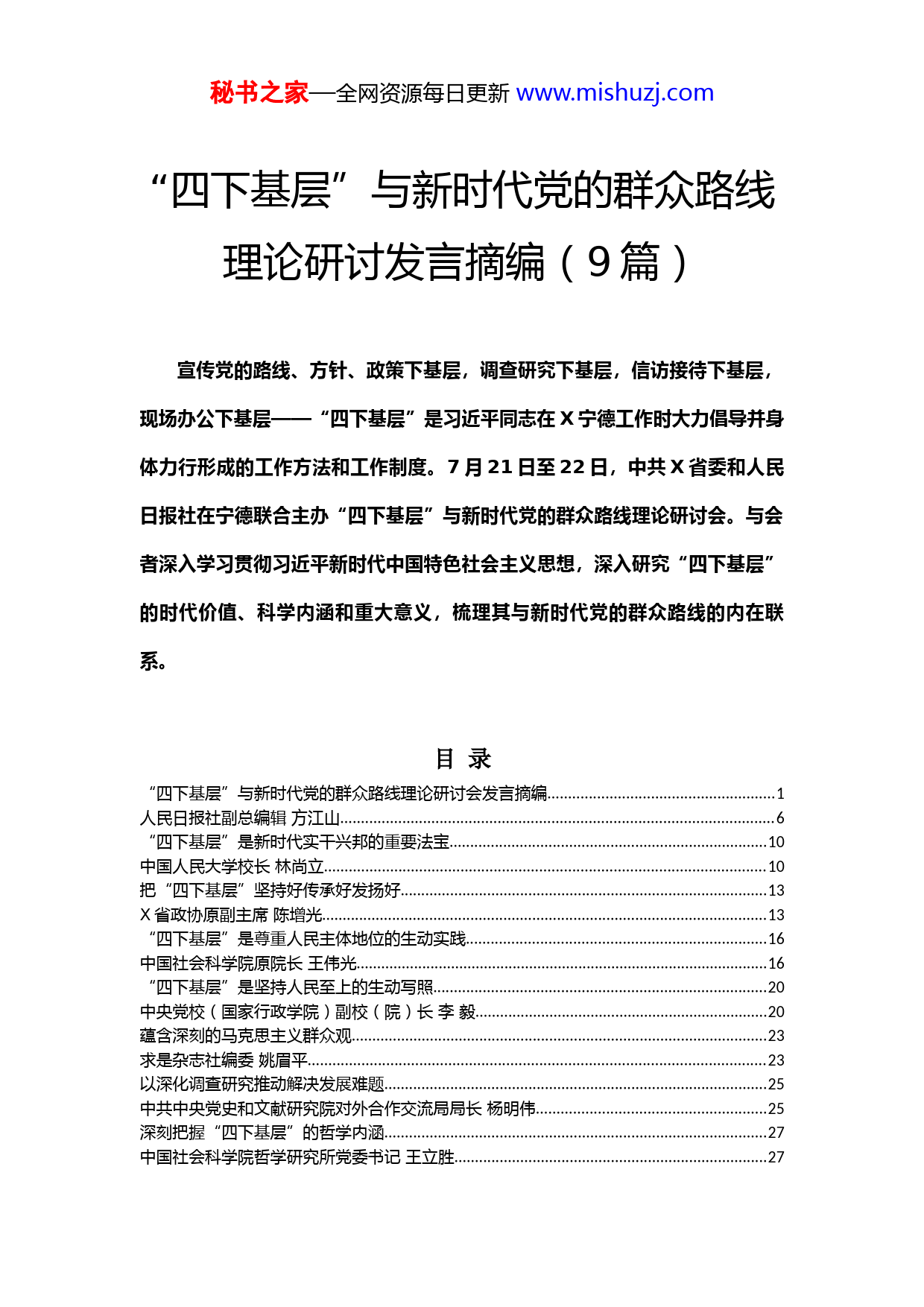 秘书之家—全网资源每日更新 www.mishuzj.com

“四下基层”与新时代党的群众路线理论研讨发言摘编（9篇）

宣传党的路线、方针、政策下基层，调查研究下基层，信访接待下基层，现场办公下基层——“四下基层”是习近平同志在X宁德工作时大力倡导并身体力行形成的工作方法和工作制度。7月21日至22日，中共X省委和人民日报社在宁德联合主办“四下基层”与新时代党的群众路线理论研讨会。与会者深入学习贯彻习近平新时代中国特色社会主义思想，深入研究“四下基层”的时代价值、科学内涵和重大意义，梳理其与新时代党的群众路线的内在联系。

目 录

“四下基层”与新时代党的群众路线理论研讨会发言摘编......1
人民日报社副总编辑 方江山......6
“四下基层”是新时代实干兴邦的重要法宝......10
中国人民大学校长 林尚立......10
把“四下基层”坚持好传承好发扬好......13
X省政协原副主席 陈增光......13
“四下基层”是尊重人民主体地位的生动实践......16
中国社会科学院原院长 王伟光......16
“四下基层”是坚持人民至上的生动写照......20
中央党校（国家行政学院）副校（院）长 李 毅......20
蕴含深刻的马克思主义群众观......23
求是杂志社编委 姚眉平......23
以深化调查研究推动解决发展难题......25
中共中央党史和文献研究院对外合作交流局局长 杨明伟......25
深刻把握“四下基层”的哲学内涵......27
中国社会科学院哲学研究所党委书记 王立胜......27